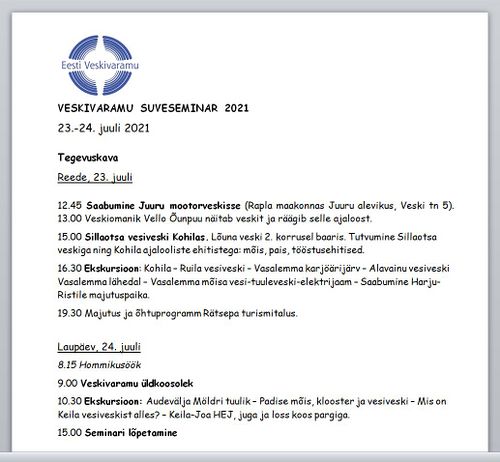 Eesti Veskivaramu

VESKIVARAMU SUVESEMINAR 2021

23.-24. juuli 2021

Tegevuskava

Reede, 23. juuli

12.45 Saabumine Juuru mootorveskisse (Rapla maakonnas Juuru alevikus, Veski tn 5).
13.00 Veskiomanik Vello Õunpuu näitab veskit ja räägib selle ajaloost.

15.00 Sillaotsa vesiveski Kohilas. Lõuna veski 2. korrusel baaris. Tutvumine Sillaotsa veskiga ning Kohila ajalooliste ehitistega: mõis, pais, tööstusehitised.

16.30 Ekskursioon: Kohila – Ruila vesiveski – Vasalemma karjäärijärv – Alavainu vesiveski Vasalemma lähedal – Vasalemma mõisa vesi-tuuleveski-elektrijaam – Saabumine Harju-Ristile majutuspaika.

19.30 Majutus ja õhtuprogramm Rätsepa turismitalus.

Laupäev, 24. juuli

8.15 Hommikusöök

9.00 Veskivaramu üldkoosolek

10.30 Ekskursioon: Audevälja Möldri tuulik – Padise mõis, klooster ja vesiveski – Mis on Keila vesiveskist alles? – Keila-Joa HEJ, juga ja loss koos pargiga.

15.00 Seminari lõpetamine